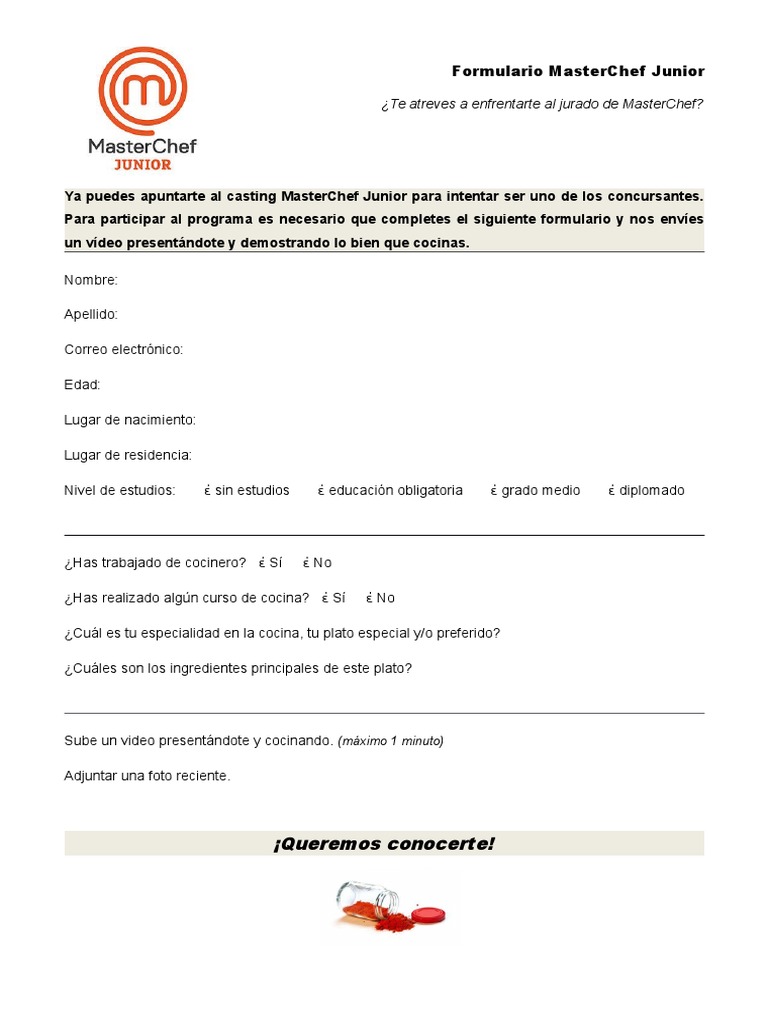 MasterChef
JUNIOR

Formulario MasterChef Junior

¿Te atreves a enfrentarte al jurado de MasterChef?

Ya puedes apuntarte al casting MasterChef Junior para intentar ser uno de los concursantes. Para participar al programa es necesario que completes el siguiente formulario y nos envíes un vídeo presentándote y demostrando lo bien que cocinas.

Nombre:

Apellido:

Correo electrónico:

Edad:

Lugar de nacimiento:

Lugar de residencia:

Nivel de estudios: ἐ sin estudios ἐ educación obligatoria ἐ grado medio ἐ diplomado

¿Has trabajado de cocinero? ἐ Sí ἐ No

¿Has realizado algún curso de cocina? ἐ Sí ἐ No

¿Cuál es tu especialidad en la cocina, tu plato especial y/o preferido?

¿Cuáles son los ingredientes principales de este plato?

Sube un video presentándote y cocinando. (máximo 1 minuto)

Adjuntar una foto reciente.

¡Queremos conocerte!